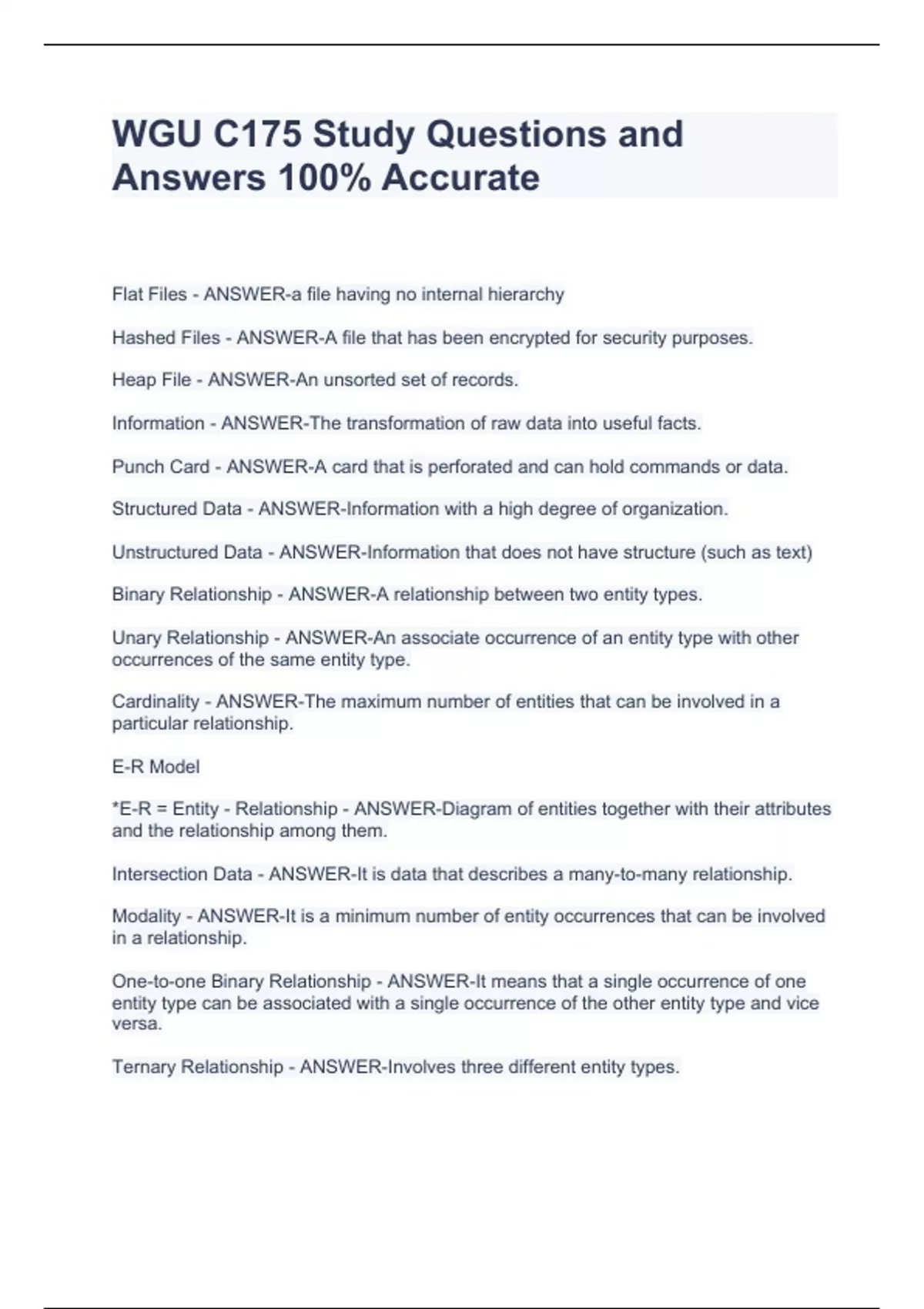 WGU C175 Study Questions and Answers 100% Accurate

Flat Files - ANSWER-a file having no internal hierarchy

Hashed Files - ANSWER-A file that has been encrypted for security purposes.

Heap File - ANSWER-An unsorted set of records.

Information - ANSWER-The transformation of raw data into useful facts.

Punch Card - ANSWER-A card that is perforated and can hold commands or data.

Structured Data - ANSWER-Information with a high degree of organization.

Unstructured Data - ANSWER-Information that does not have structure (such as text)

Binary Relationship - ANSWER-A relationship between two entity types.

Unary Relationship - ANSWER-An associate occurrence of an entity type with other occurrences of the same entity type.

Cardinality - ANSWER-The maximum number of entities that can be involved in a particular relationship.

E-R Model

*E-R = Entity - Relationship - ANSWER-Diagram of entities together with their attributes and the relationship among them.

Intersection Data - ANSWER-It is data that describes a many-to-many relationship.

Modality - ANSWER-It is a minimum number of entity occurrences that can be involved in a relationship.

One-to-one Binary Relationship - ANSWER-It means that a single occurrence of one entity type can be associated with a single occurrence of the other entity type and vice versa.

Ternary Relationship - ANSWER-Involves three different entity types.